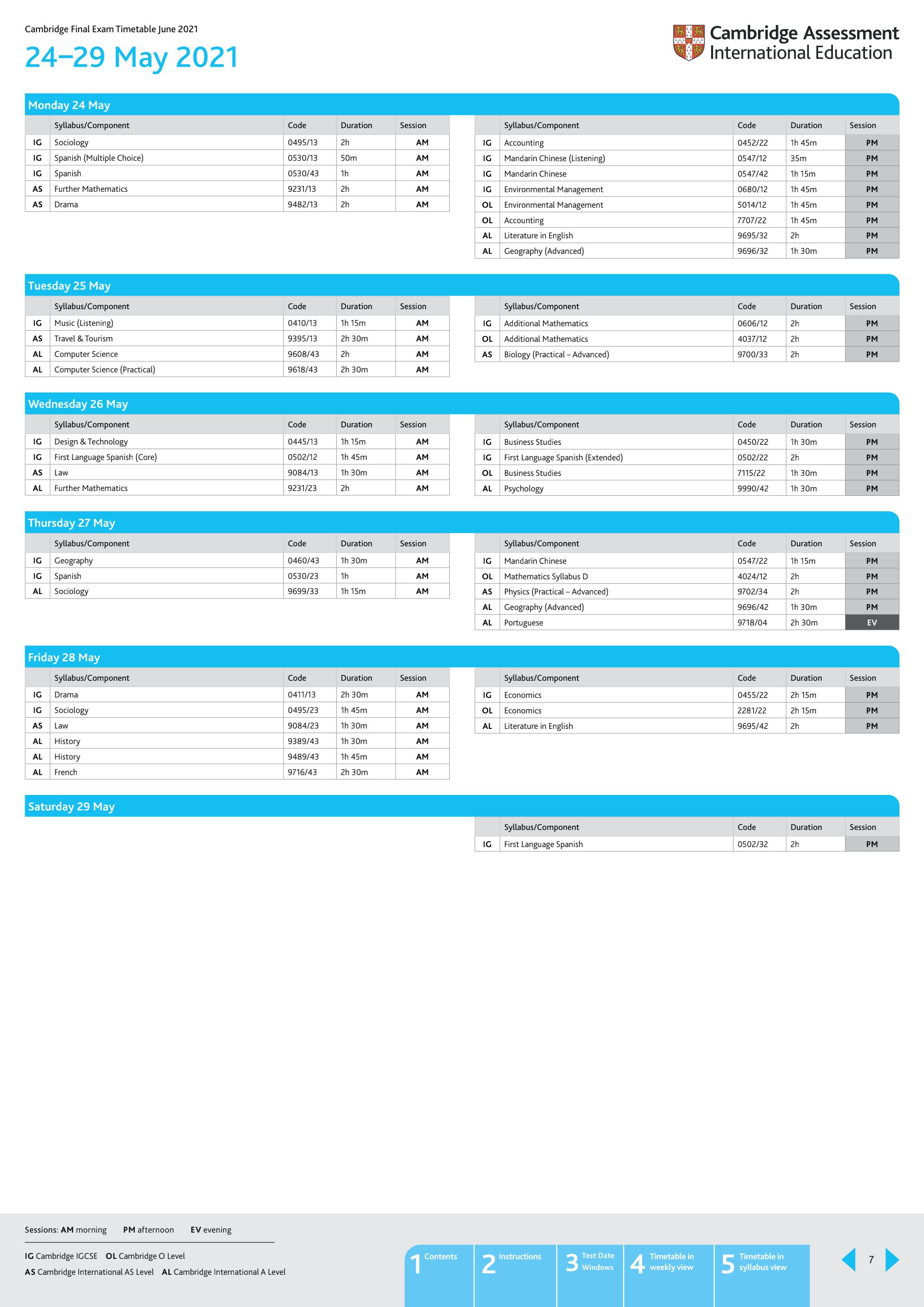 Cambridge Final Exam Timetable June 2021

24–29 May 2021

Cambridge Assessment International Education

Monday 24 May

| | Syllabus/Component | Code | Duration | Session |
|---|---|---|---|---|
| IG | Sociology | 0495/13 | 2h | AM |
| IG | Spanish (Multiple Choice) | 0530/13 | 50m | AM |
| IG | Spanish | 0530/43 | 1h | AM |
| AS | Further Mathematics | 9231/13 | 2h | AM |
| AS | Drama | 9482/13 | 2h | AM |

| | Syllabus/Component | Code | Duration | Session |
|---|---|---|---|---|
| IG | Accounting | 0452/22 | 1h 45m | PM |
| IG | Mandarin Chinese (Listening) | 0547/12 | 35m | PM |
| IG | Mandarin Chinese | 0547/42 | 1h 15m | PM |
| IG | Environmental Management | 0680/12 | 1h 45m | PM |
| OL | Environmental Management | 5014/12 | 1h 45m | PM |
| OL | Accounting | 7707/22 | 1h 45m | PM |
| AL | Literature in English | 9695/32 | 2h | PM |
| AL | Geography (Advanced) | 9696/32 | 1h 30m | PM |

Tuesday 25 May

| | Syllabus/Component | Code | Duration | Session |
|---|---|---|---|---|
| IG | Music (Listening) | 0410/13 | 1h 15m | AM |
| AS | Travel & Tourism | 9395/13 | 2h 30m | AM |
| AL | Computer Science | 9608/43 | 2h | AM |
| AL | Computer Science (Practical) | 9618/43 | 2h 30m | AM |

| | Syllabus/Component | Code | Duration | Session |
|---|---|---|---|---|
| IG | Additional Mathematics | 0606/12 | 2h | PM |
| OL | Additional Mathematics | 4037/12 | 2h | PM |
| AS | Biology (Practical – Advanced) | 9700/33 | 2h | PM |

Wednesday 26 May

| | Syllabus/Component | Code | Duration | Session |
|---|---|---|---|---|
| IG | Design & Technology | 0445/13 | 1h 15m | AM |
| IG | First Language Spanish (Core) | 0502/12 | 1h 45m | AM |
| AS | Law | 9084/13 | 1h 30m | AM |
| AL | Further Mathematics | 9231/23 | 2h | AM |

| | Syllabus/Component | Code | Duration | Session |
|---|---|---|---|---|
| IG | Business Studies | 0450/22 | 1h 30m | PM |
| IG | First Language Spanish (Extended) | 0502/22 | 2h | PM |
| OL | Business Studies | 7115/22 | 1h 30m | PM |
| AL | Psychology | 9990/42 | 1h 30m | PM |

Thursday 27 May

| | Syllabus/Component | Code | Duration | Session |
|---|---|---|---|---|
| IG | Geography | 0460/43 | 1h 30m | AM |
| IG | Spanish | 0530/23 | 1h | AM |
| AL | Sociology | 9699/33 | 1h 15m | AM |

| | Syllabus/Component | Code | Duration | Session |
|---|---|---|---|---|
| IG | Mandarin Chinese | 0547/22 | 1h 15m | PM |
| OL | Mathematics Syllabus D | 4024/12 | 2h | PM |
| AS | Physics (Practical – Advanced) | 9702/34 | 2h | PM |
| AL | Geography (Advanced) | 9696/42 | 1h 30m | PM |
| AL | Portuguese | 9718/04 | 2h 30m | EV |

Friday 28 May

| | Syllabus/Component | Code | Duration | Session |
|---|---|---|---|---|
| IG | Drama | 0411/13 | 2h 30m | AM |
| IG | Sociology | 0495/23 | 1h 45m | AM |
| AS | Law | 9084/23 | 1h 30m | AM |
| AL | History | 9389/43 | 1h 30m | AM |
| AL | History | 9489/43 | 1h 45m | AM |
| AL | French | 9716/43 | 2h 30m | AM |

| | Syllabus/Component | Code | Duration | Session |
|---|---|---|---|---|
| IG | Economics | 0455/22 | 2h 15m | PM |
| OL | Economics | 2281/22 | 2h 15m | PM |
| AL | Literature in English | 9695/42 | 2h | PM |

Saturday 29 May

| | Syllabus/Component | Code | Duration | Session |
|---|---|---|---|---|
| IG | First Language Spanish | 0502/32 | 2h | PM |

Sessions: AM morning PM afternoon EV evening

IG Cambridge IGCSE OL Cambridge O Level
AS Cambridge International AS Level AL Cambridge International A Level

1 Contents 2 Instructions 3 Test Date Windows 4 Timetable in weekly view 5 Timetable in syllabus view

7